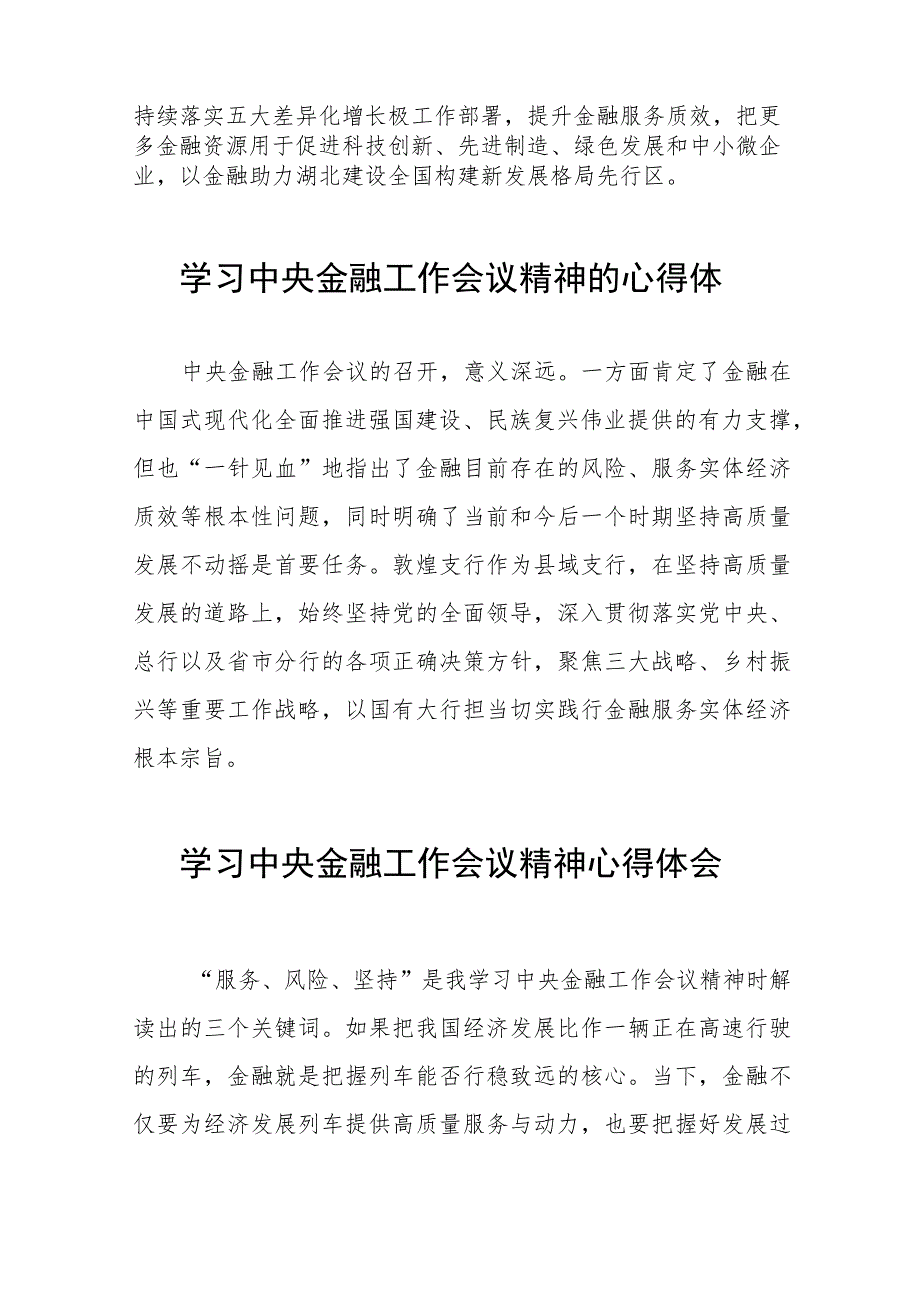 持续落实五大差异化增长极工作部署，提升金融服务质效，把更多金融资源用于促进科技创新、先进制造、绿色发展和中小微企业，以金融助力湖北建设全国构建新发展格局先行区。

学习中央金融工作会议精神的心得体

中央金融工作会议的召开，意义深远。一方面肯定了金融在中国式现代化全面推进强国建设、民族复兴伟业提供的有力支撑，但也“一针见血”地指出了金融目前存在的风险、服务实体经济质效等根本性问题，同时明确了当前和今后一个时期坚持高质量发展不动摇是首要任务。敦煌支行作为县域支行，在坚持高质量发展的道路上，始终坚持党的全面领导，深入贯彻落实党中央、总行以及省市分行的各项正确决策方针，聚焦三大战略、乡村振兴等重要工作战略，以国有大行担当切实践行金融服务实体经济根本宗旨。

学习中央金融工作会议精神心得体会

“服务、风险、坚持”是我学习中央金融工作会议精神时解读出的三个关键词。如果把我国经济发展比作一辆正在高速行驶的列车，金融就是把握列车能否行稳致远的核心。当下，金融不仅要为经济发展列车提供高质量服务与动力，也要把握好发展过